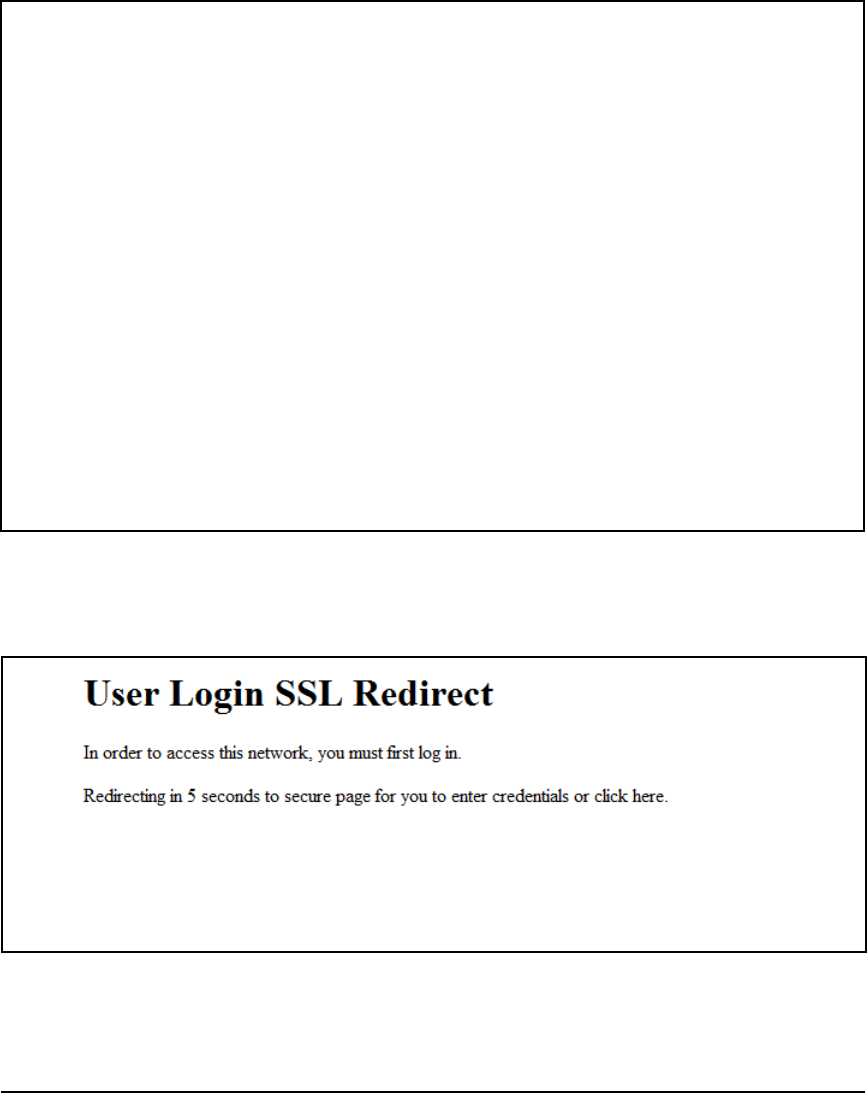 User Login SSL Redirect

In order to access this network, you must first log in.

Redirecting in 5 seconds to secure page for you to enter credentials or click here.